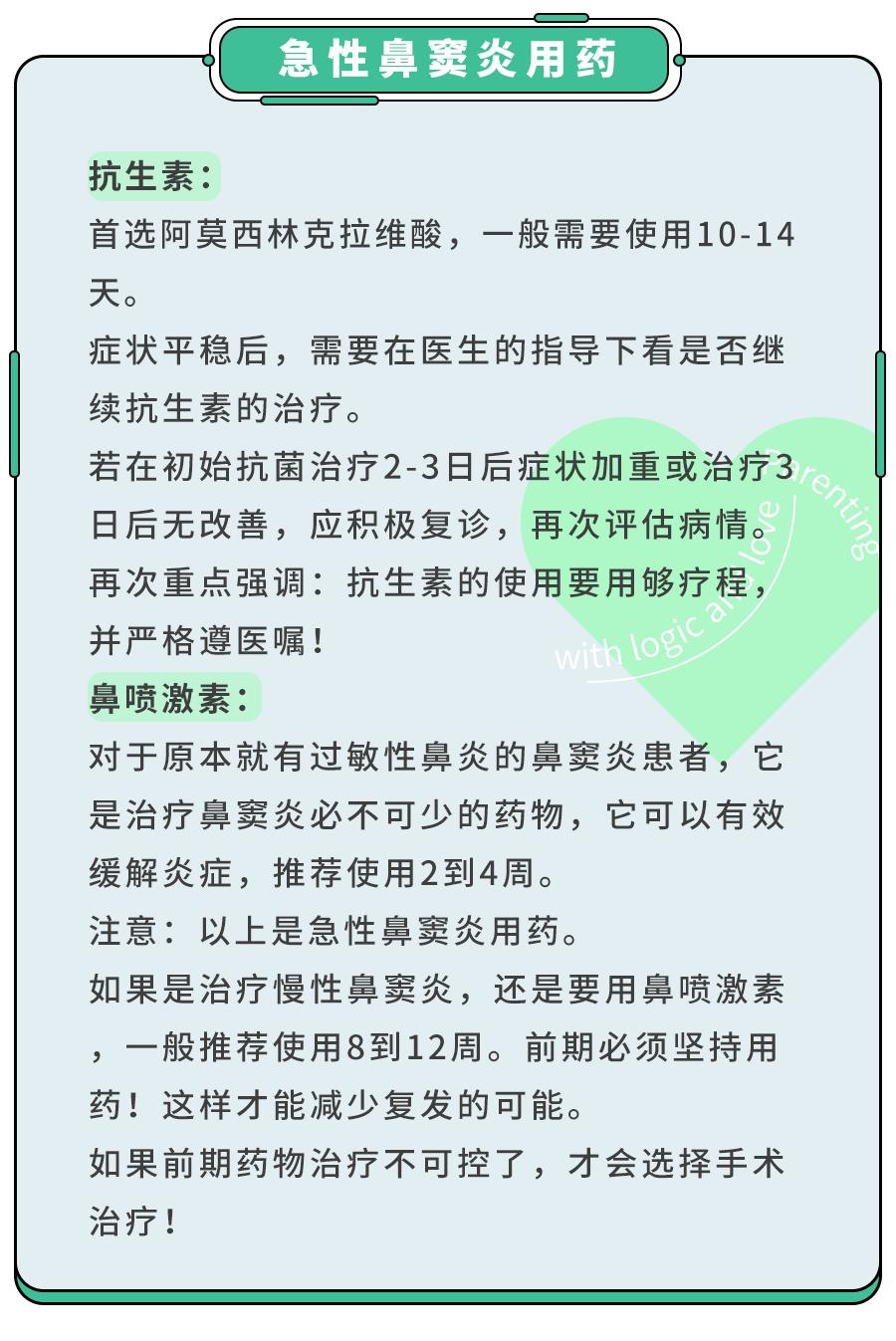 急性鼻窦炎用药

抗生素：

首选阿莫西林克拉维酸，一般需要使用10-14天。

症状平稳后，需要在医生的指导下看是否继续抗生素的治疗。

若在初始抗菌治疗2-3日后症状加重或治疗3日后无改善，应积极复诊，再次评估病情。

再次重点强调：抗生素的使用要用够疗程，并严格遵医嘱！

鼻喷激素：

对于原本就有过敏性鼻炎的鼻窦炎患者，它是治疗鼻窦炎必不可少的药物，它可以有效缓解炎症，推荐使用2到4周。

注意：以上是急性鼻窦炎用药。

如果是治疗慢性鼻窦炎，还是要用鼻喷激素，一般推荐使用8到12周。前期必须坚持用药！这样才能减少复发的可能。

如果前期药物治疗不可控了，才会选择手术治疗！

parenting with logic and love